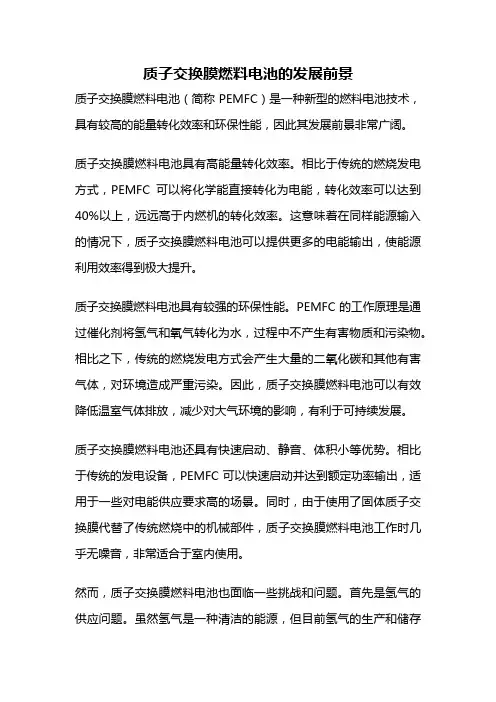 质子交换膜燃料电池的发展前景

质子交换膜燃料电池（简称 PEMFC）是一种新型的燃料电池技术，具有较高的能量转化效率和环保性能，因此其发展前景非常广阔。

质子交换膜燃料电池具有高能量转化效率。相比于传统的燃烧发电方式，PEMFC 可以将化学能直接转化为电能，转化效率可以达到40%以上，远远高于内燃机的转化效率。这意味着在同样能源输入的情况下，质子交换膜燃料电池可以提供更多的电能输出，使能源利用效率得到极大提升。

质子交换膜燃料电池具有较强的环保性能。PEMFC 的工作原理是通过催化剂将氢气和氧气转化为水，过程中不产生有害物质和污染物。相比之下，传统的燃烧发电方式会产生大量的二氧化碳和其他有害气体，对环境造成严重污染。因此，质子交换膜燃料电池可以有效降低温室气体排放，减少对大气环境的影响，有利于可持续发展。

质子交换膜燃料电池还具有快速启动、静音、体积小等优势。相比于传统的发电设备，PEMFC 可以快速启动并达到额定功率输出，适用于一些对电能供应要求高的场景。同时，由于使用了固体质子交换膜代替了传统燃烧中的机械部件，质子交换膜燃料电池工作时几乎无噪音，非常适合于室内使用。

然而，质子交换膜燃料电池也面临一些挑战和问题。首先是氢气的供应问题。虽然氢气是一种清洁的能源，但目前氢气的生产和储存